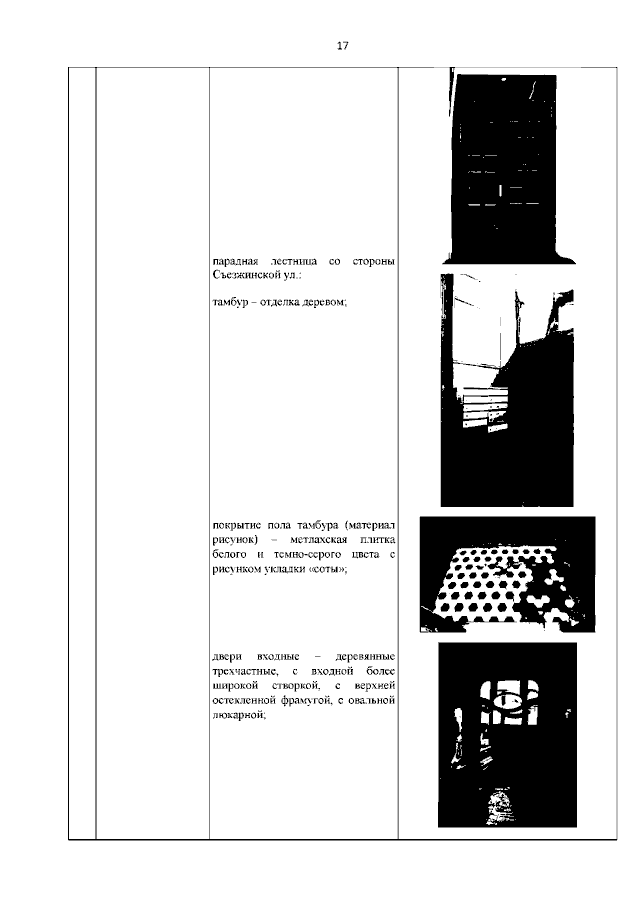 17

парадная лестница со стороны Съезжинской ул.:

тамбур – отделка деревом;

покрытие пола тамбура (материал рисунок) – метлахская плитка белого и темно-серого цвета с рисунком укладки «соты»;

двери входные – деревянные трехчастные, с входной более широкой створкой, с верхней остекленной фрамугой, с овальной люкарной;